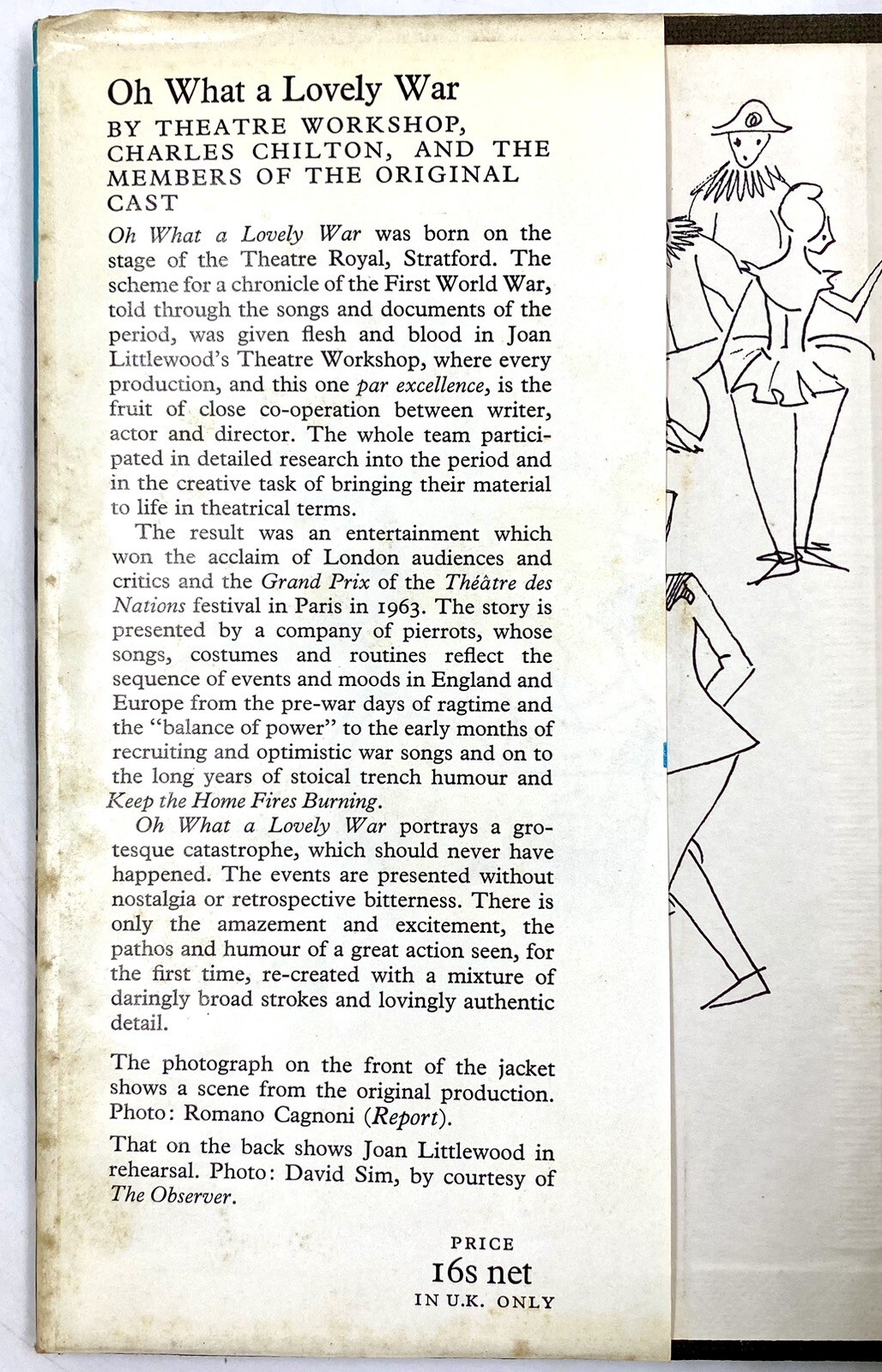 Oh What a Lovely War

BY THEATRE WORKSHOP, CHARLES CHILTON, AND THE MEMBERS OF THE ORIGINAL CAST

Oh What a Lovely War was born on the stage of the Theatre Royal, Stratford. The scheme for a chronicle of the First World War, told through the songs and documents of the period, was given flesh and blood in Joan Littlewood's Theatre Workshop, where every production, and this one par excellence, is the fruit of close co-operation between writer, actor and director. The whole team participated in detailed research into the period and in the creative task of bringing their material to life in theatrical terms.

The result was an entertainment which won the acclaim of London audiences and critics and the Grand Prix of the Théâtre des Nations festival in Paris in 1963. The story is presented by a company of pierrots, whose songs, costumes and routines reflect the sequence of events and moods in England and Europe from the pre-war days of ragtime and the "balance of power" to the early months of recruiting and optimistic war songs and on to the long years of stoical trench humour and Keep the Home Fires Burning.

Oh What a Lovely War portrays a grotesque catastrophe, which should never have happened. The events are presented without nostalgia or retrospective bitterness. There is only the amazement and excitement, the pathos and humour of a great action seen, for the first time, re-created with a mixture of daringly broad strokes and lovingly authentic detail.

The photograph on the front of the jacket shows a scene from the original production. Photo: Romano Cagnoni (Report).

That on the back shows Joan Littlewood in rehearsal. Photo: David Sim, by courtesy of The Observer.

PRICE
16s net
IN U.K. ONLY